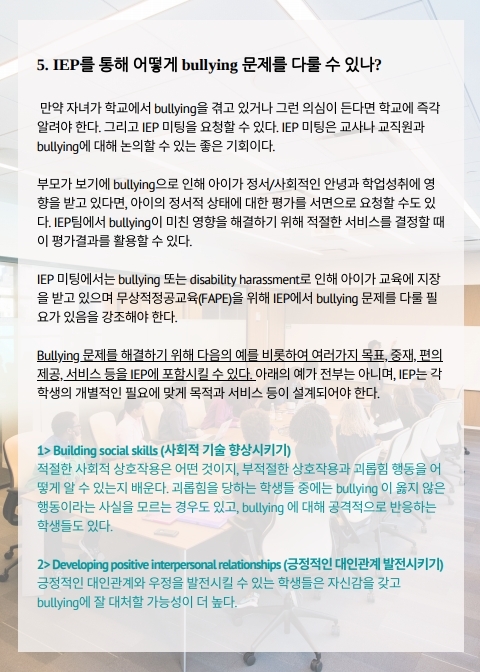 5. IEP를 통해 어떻게 bullying 문제를 다룰 수 있나?

만약 자녀가 학교에서 bullying을 겪고 있거나 그런 의심이 든다면 학교에 즉각 알려야 한다. 그리고 IEP 미팅을 요청할 수 있다. IEP 미팅은 교사나 교직원과 bullying에 대해 논의할 수 있는 좋은 기회이다.

부모가 보기에 bullying으로 인해 아이가 정서/사회적인 안녕과 학업성취에 영향을 받고 있다면, 아이의 정서적 상태에 대한 평가를 서면으로 요청할 수도 있다. IEP팀에서 bullying이 미친 영향을 해결하기 위해 적절한 서비스를 결정할 때 이 평가결과를 활용할 수 있다.

IEP 미팅에서는 bullying 또는 disability harassment로 인해 아이가 교육에 지장을 받고 있으며 무상적정공교육(FAPE)을 위해 IEP에서 bullying 문제를 다룰 필요가 있음을 강조해야 한다.

Bullying 문제를 해결하기 위해 다음의 예를 비롯하여 여러가지 목표, 중재, 편의제공, 서비스 등을 IEP에 포함시킬 수 있다. 아래의 예가 전부는 아니며, IEP는 각 학생의 개별적인 필요에 맞게 목적과 서비스 등이 설계되어야 한다.

1> Building social skills (사회적 기술 향상시키기)
적절한 사회적 상호작용은 어떤 것이지, 부적절한 상호작용과 괴롭힘 행동을 어떻게 알 수 있는지 배운다. 괴롭힘을 당하는 학생들 중에는 bullying 이 옳지 않은 행동이라는 사실을 모르는 경우도 있고, bullying 에 대해 공격적으로 반응하는 학생들도 있다.

2> Developing positive interpersonal relationships (긍정적인 대인관계 발전시키기)
긍정적인 대인관계와 우정을 발전시킬 수 있는 학생들은 자신감을 갖고 bullying에 잘 대처할 가능성이 더 높다.